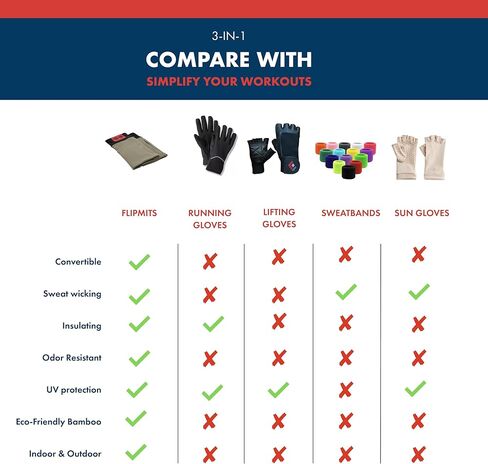 3-IN-1
COMPARE WITH
SIMPLIFY YOUR WORKOUTS

| | FLIPMITS | RUNNING GLOVES | LIFTING GLOVES | SWEATBANDS | SUN GLOVES |
|---|---|---|---|---|---|
| Convertible | ✓ | ✗ | ✗ | ✗ | ✗ |
| Sweat wicking | ✓ | ✗ | ✗ | ✓ | ✓ |
| Insulating | ✓ | ✓ | ✗ | ✗ | ✗ |
| Odor Resistant | ✓ | ✗ | ✗ | ✗ | ✗ |
| UV protection | ✓ | ✓ | ✓ | ✗ | ✓ |
| Eco-Friendly Bamboo | ✓ | ✗ | ✗ | ✗ | ✗ |
| Indoor & Outdoor | ✓ | ✗ | ✗ | ✗ | ✗ |